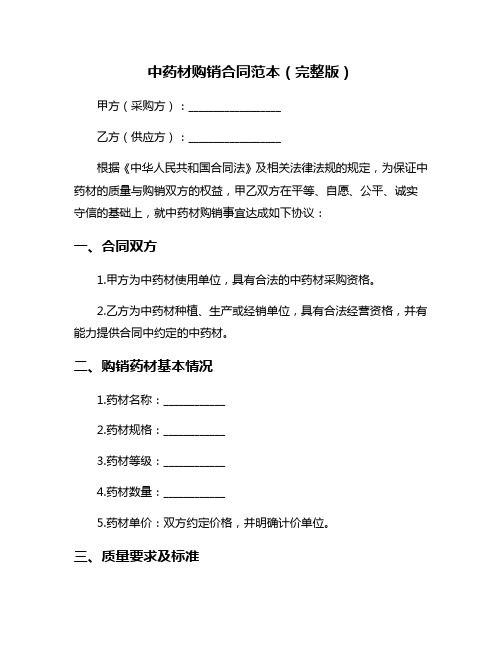 中药材购销合同范本（完整版）

甲方（采购方）：________________

乙方（供应方）：________________

根据《中华人民共和国合同法》及相关法律法规的规定，为保证中药材的质量与购销双方的权益，甲乙双方在平等、自愿、公平、诚实守信的基础上，就中药材购销事宜达成如下协议：

一、合同双方

1.甲方为中药材使用单位，具有合法的中药材采购资格。

2.乙方为中药材种植、生产或经销单位，具有合法经营资格，并有能力提供合同中约定的中药材。

二、购销药材基本情况

1.药材名称：___________

2.药材规格：___________

3.药材等级：___________

4.药材数量：___________

5.药材单价：双方约定价格，并明确计价单位。

三、质量要求及标准